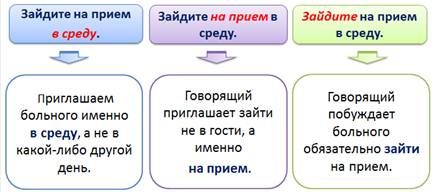 Зайдите на прием в среду.

Приглашаем больного именно в среду, а не в какой-либо другой день.

Зайдите на прием в среду.

Говорящий приглашает зайти не в гости, а именно на прием.

Зайдите на прием в среду.

Говорящий побуждает больного обязательно зайти на прием.